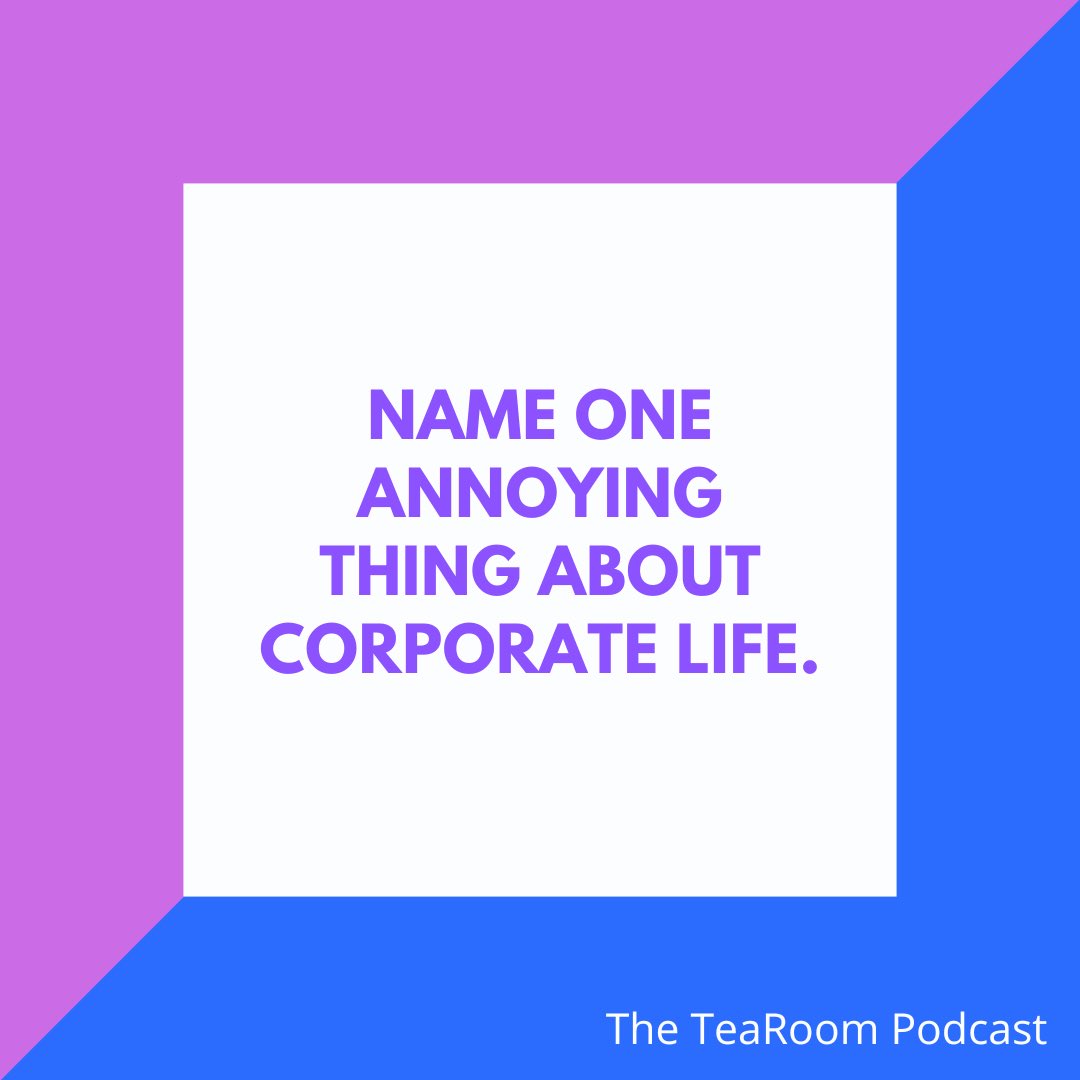 NAME ONE ANNOYING THING ABOUT CORPORATE LIFE.

The TeaRoom Podcast